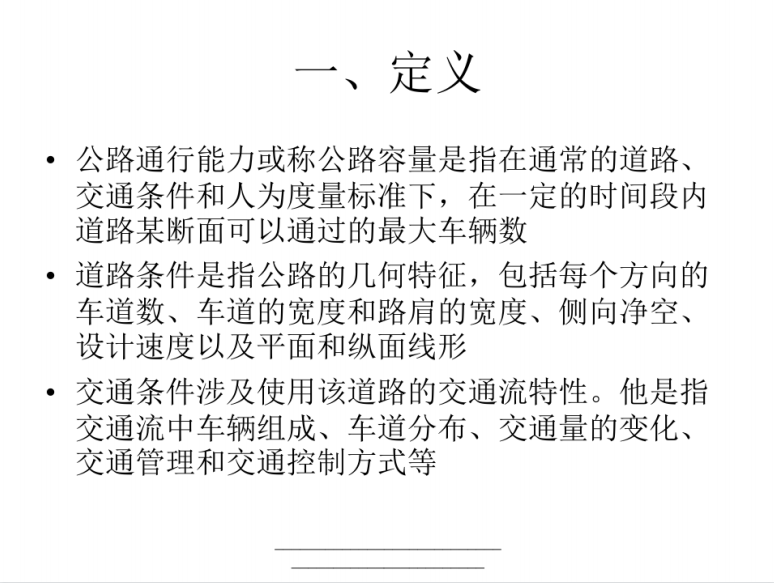 一、定义

• 公路通行能力或称公路容量是指在通常的道路、交通条件和人为度量标准下，在一定的时间段内道路某断面可以通过的最大车辆数

• 道路条件是指公路的几何特征，包括每个方向的车道数、车道的宽度和路肩的宽度、侧向净空、设计速度以及平面和纵面线形

• 交通条件涉及使用该道路的交通流特性。他是指交通流中车辆组成、车道分布、交通量的变化、交通管理和交通控制方式等